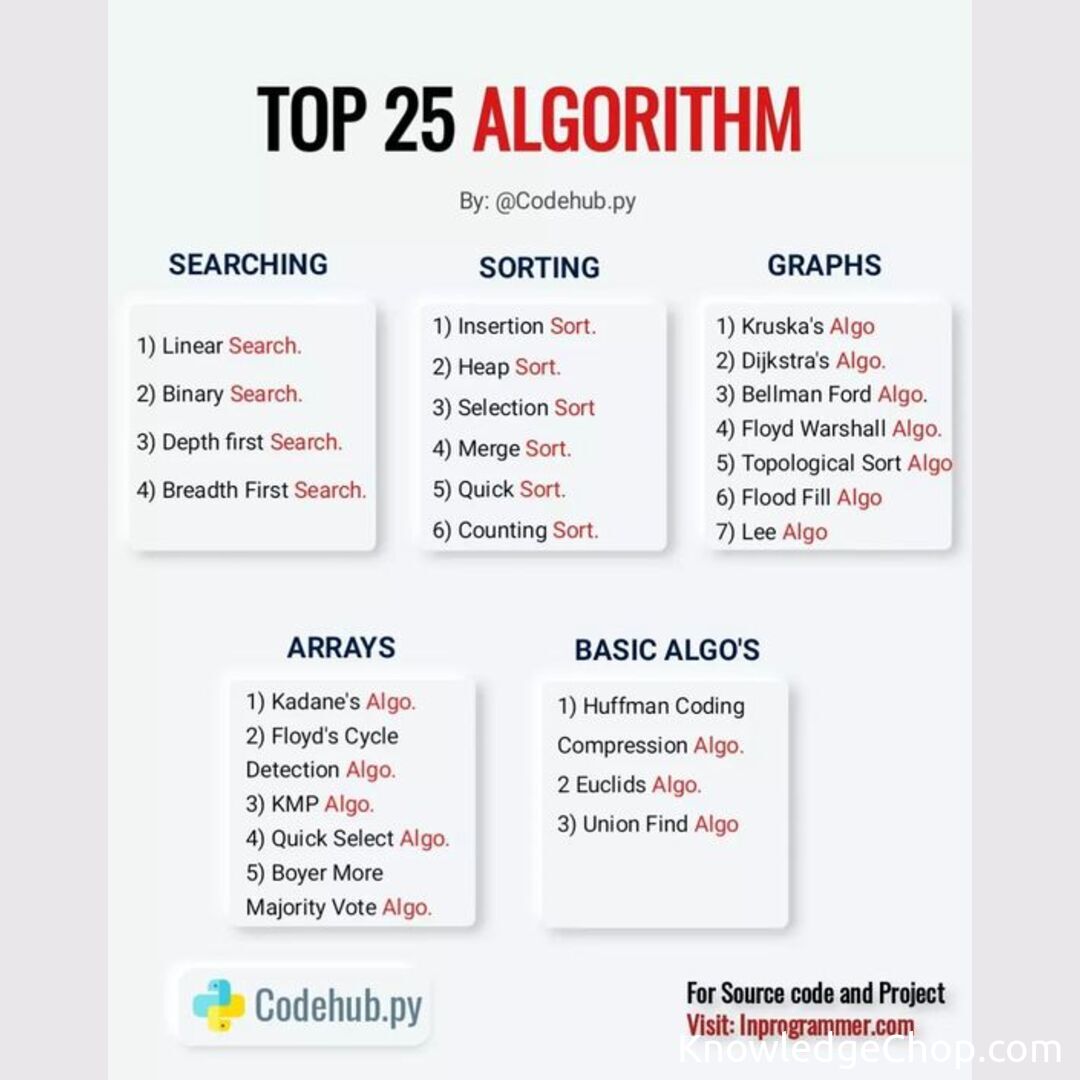 TOP 25 ALGORITHM

By: @Codehub.py

SEARCHING

1) Linear Search.
2) Binary Search.
3) Depth first Search.
4) Breadth First Search.

SORTING

1) Insertion Sort.
2) Heap Sort.
3) Selection Sort
4) Merge Sort.
5) Quick Sort.
6) Counting Sort.

GRAPHS

1) Kruska's Algo
2) Dijkstra's Algo.
3) Bellman Ford Algo.
4) Floyd Warshall Algo.
5) Topological Sort Algo
6) Flood Fill Algo
7) Lee Algo

ARRAYS

1) Kadane's Algo.
2) Floyd's Cycle Detection Algo.
3) KMP Algo.
4) Quick Select Algo.
5) Boyer More Majority Vote Algo.

BASIC ALGO'S

1) Huffman Coding Compression Algo.
2 Euclids Algo.
3) Union Find Algo

Codehub.py

For Source code and Project
Visit: Inprogrammer.com

KnowledgeChop.com